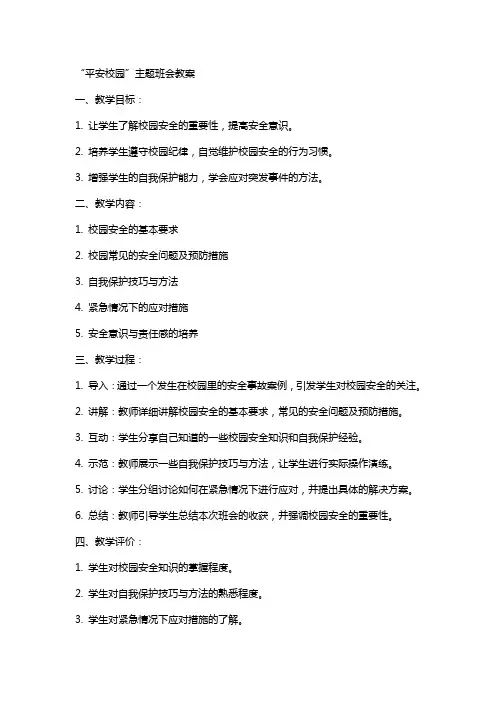 “平安校园”主题班会教案

一、教学目标：

1. 让学生了解校园安全的重要性，提高安全意识。

2. 培养学生遵守校园纪律，自觉维护校园安全的行为习惯。

3. 增强学生的自我保护能力，学会应对突发事件的方法。

二、教学内容：

1. 校园安全的基本要求

2. 校园常见的安全问题及预防措施

3. 自我保护技巧与方法

4. 紧急情况下的应对措施

5. 安全意识与责任感的培养

三、教学过程：

1. 导入：通过一个发生在校园里的安全事故案例，引发学生对校园安全的关注。

2. 讲解：教师详细讲解校园安全的基本要求，常见的安全问题及预防措施。

3. 互动：学生分享自己知道的一些校园安全知识和自我保护经验。

4. 示范：教师展示一些自我保护技巧与方法，让学生进行实际操作演练。

5. 讨论：学生分组讨论如何在紧急情况下进行应对，并提出具体的解决方案。

6. 总结：教师引导学生总结本次班会的收获，并强调校园安全的重要性。

四、教学评价：

1. 学生对校园安全知识的掌握程度。

2. 学生对自我保护技巧与方法的熟悉程度。

3. 学生对紧急情况下应对措施的了解。